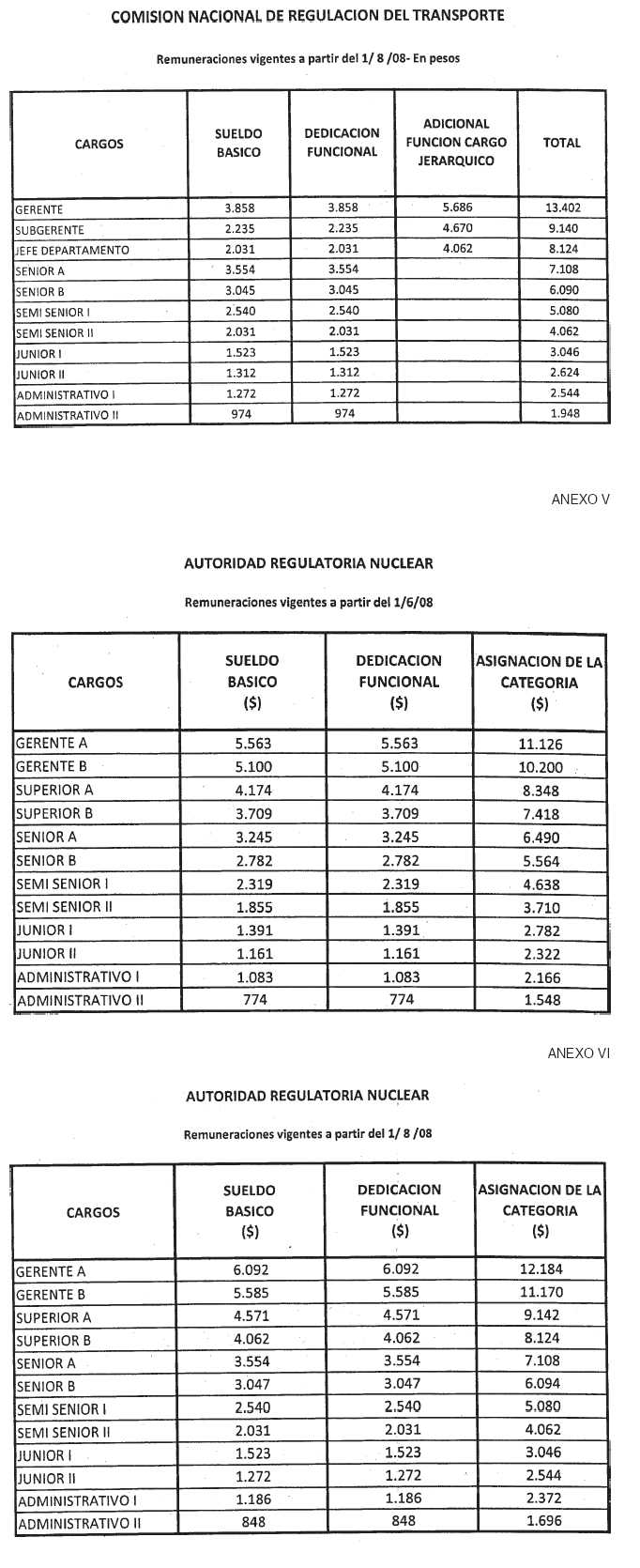 COMISION NACIONAL DE REGULACION DEL TRANSPORTE

Remuneraciones vigentes a partir del 1/ 8 /08- En pesos

| CARGOS | SUELDO BASICO | DEDICACION FUNCIONAL | ADICIONAL FUNCION CARGO JERARQUICO | TOTAL |
|---|---|---|---|---|
| GERENTE | 3.858 | 3.858 | 5.686 | 13.402 |
| SUBGERENTE | 2.235 | 2.235 | 4.670 | 9.140 |
| JEFE DEPARTAMENTO | 2.031 | 2.031 | 4.062 | 8.124 |
| SENIOR A | 3.554 | 3.554 | | 7.108 |
| SENIOR B | 3.045 | 3.045 | | 6.090 |
| SEMI SENIOR I | 2.540 | 2.540 | | 5.080 |
| SEMI SENIOR II | 2.031 | 2.031 | | 4.062 |
| JUNIOR I | 1.523 | 1.523 | | 3.046 |
| JUNIOR II | 1.312 | 1.312 | | 2.624 |
| ADMINISTRATIVO I | 1.272 | 1.272 | | 2.544 |
| ADMINISTRATIVO II | 974 | 974 | | 1.948 |

ANEXO V

AUTORIDAD REGULATORIA NUCLEAR

Remuneraciones vigentes a partir del 1/6/08

| CARGOS | SUELDO BASICO ($) | DEDICACION FUNCIONAL ($) | ASIGNACION DE LA CATEGORIA ($) |
|---|---|---|---|
| GERENTE A | 5.563 | 5.563 | 11.126 |
| GERENTE B | 5.100 | 5.100 | 10.200 |
| SUPERIOR A | 4.174 | 4.174 | 8.348 |
| SUPERIOR B | 3.709 | 3.709 | 7.418 |
| SENIOR A | 3.245 | 3.245 | 6.490 |
| SENIOR B | 2.782 | 2.782 | 5.564 |
| SEMI SENIOR I | 2.319 | 2.319 | 4.638 |
| SEMI SENIOR II | 1.855 | 1.855 | 3.710 |
| JUNIOR I | 1.391 | 1.391 | 2.782 |
| JUNIOR II | 1.161 | 1.161 | 2.322 |
| ADMINISTRATIVO I | 1.083 | 1.083 | 2.166 |
| ADMINISTRATIVO II | 774 | 774 | 1.548 |

ANEXO VI

AUTORIDAD REGULATORIA NUCLEAR

Remuneraciones vigentes a partir del 1/ 8 /08

| CARGOS | SUELDO BASICO ($) | DEDICACION FUNCIONAL ($) | ASIGNACION DE LA CATEGORIA ($) |
|---|---|---|---|
| GERENTE A | 6.092 | 6.092 | 12.184 |
| GERENTE B | 5.585 | 5.585 | 11.170 |
| SUPERIOR A | 4.571 | 4.571 | 9.142 |
| SUPERIOR B | 4.062 | 4.062 | 8.124 |
| SENIOR A | 3.554 | 3.554 | 7.108 |
| SENIOR B | 3.047 | 3.047 | 6.094 |
| SEMI SENIOR I | 2.540 | 2.540 | 5.080 |
| SEMI SENIOR II | 2.031 | 2.031 | 4.062 |
| JUNIOR I | 1.523 | 1.523 | 3.046 |
| JUNIOR II | 1.272 | 1.272 | 2.544 |
| ADMINISTRATIVO I | 1.186 | 1.186 | 2.372 |
| ADMINISTRATIVO II | 848 | 848 | 1.696 |